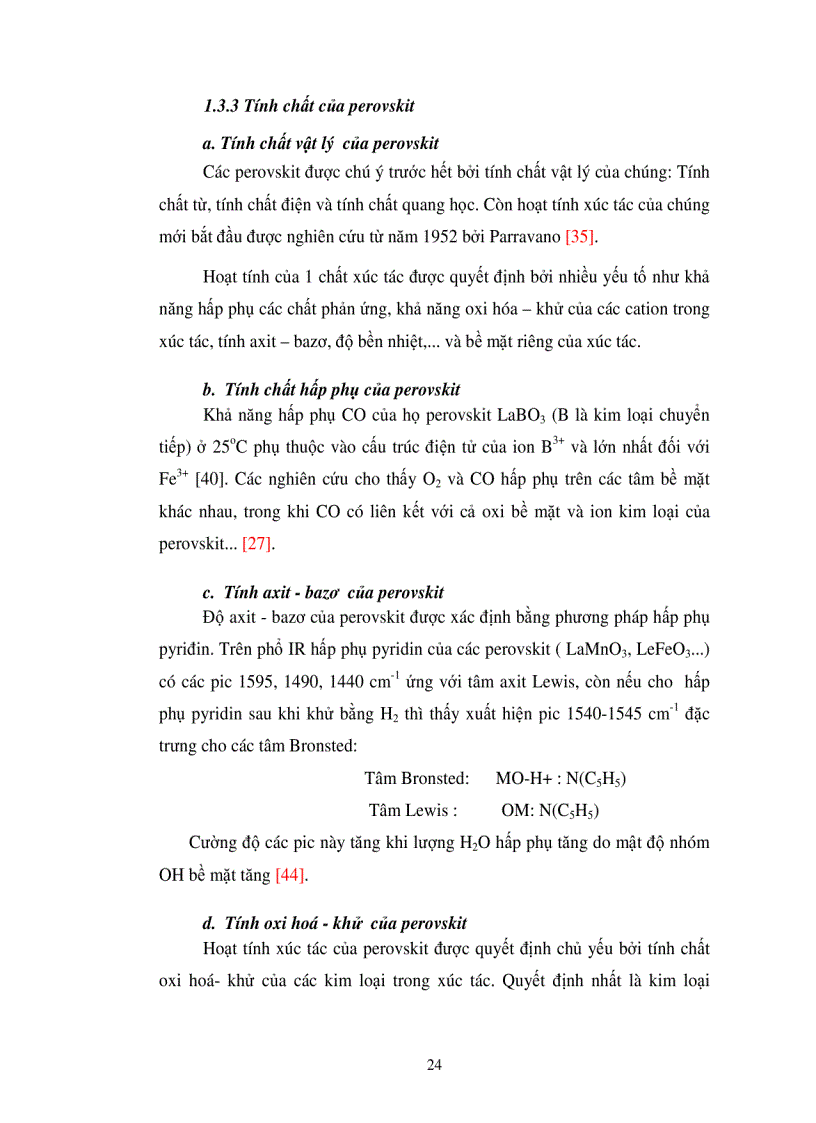 1.3.3 Tính chất của perovskit

a. Tính chất vật lý  của perovskit

Các perovskit được chú ý trước hết bởi tính chất vật lý của chúng: Tính chất từ, tính chất điện và tính chất quang học. Còn hoạt tính xúc tác của chúng mới bắt đầu được nghiên cứu từ năm 1952 bởi Parravano [35].

Hoạt tính của 1 chất xúc tác được quyết định bởi nhiều yếu tố như khả năng hấp phụ các chất phản ứng, khả năng oxi hóa – khử của các cation trong xúc tác, tính axit – bazơ, độ bền nhiệt,... và bề mặt riêng của xúc tác.

b. Tính chất hấp phụ của perovskit

Khả năng hấp phụ CO của họ perovskit $LaBO_3$ (B là kim loại chuyển tiếp) ở $25^oC$ phụ thuộc vào cấu trúc điện tử của ion $B^{3+}$ và lớn nhất đối với $Fe^{3+}$ [40]. Các nghiên cứu cho thấy $O_2$ và CO hấp phụ trên các tâm bề mặt khác nhau, trong khi CO có liên kết với cả oxi bề mặt và ion kim loại của perovskit... [27].

c. Tính axit - bazơ  của perovskit

Độ axit - bazơ của perovskit được xác định bằng phương pháp hấp phụ pyriđin. Trên phổ IR hấp phụ pyridin của các perovskit ( $LaMnO_3$, $LeFeO_3$...) có các pic 1595, 1490, 1440 $cm^{-1}$ ứng với tâm axit Lewis, còn nếu cho  hấp phụ pyridin sau khi khử bằng $H_2$ thì thấy xuất hiện pic 1540-1545 $cm^{-1}$ đặc trưng cho các tâm Bronsted:

Tâm Bronsted:     MO-H+ : $N(C_5H_5)$

Tâm Lewis :          OM: $N(C_5H_5)$

Cường độ các pic này tăng khi lượng $H_2O$ hấp phụ tăng do mật độ nhóm OH bề mặt tăng [44].

d. Tính oxi hoá - khử  của perovskit

Hoạt tính xúc tác của perovskit được quyết định chủ yếu bởi tính chất oxi hoá- khử của các kim loại trong xúc tác. Quyết định nhất là kim loại

24